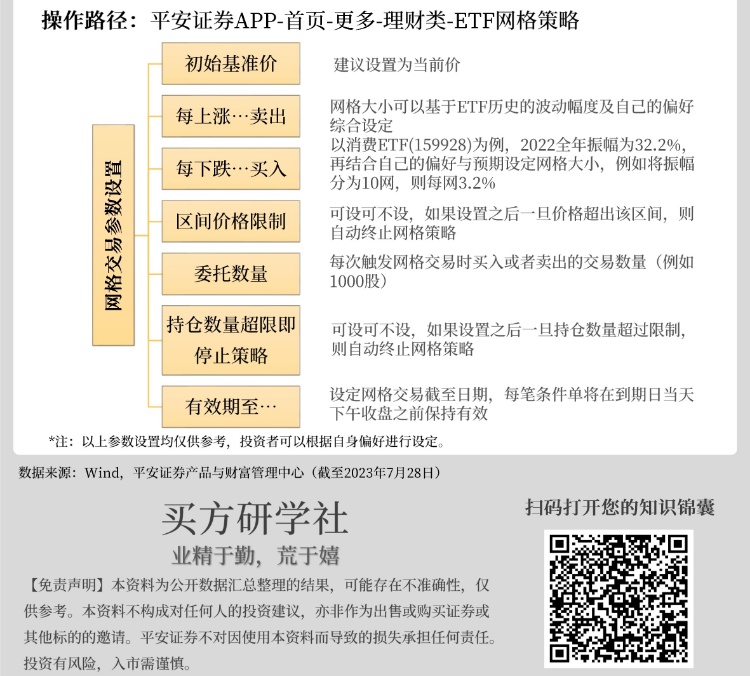 操作路径：平安证券APP-首页-更多-理财类-ETF网格策略

网格交易参数设置

初始基准价
建议设置为当前价

每上涨…卖出

每下跌…买入

网格大小可以基于ETF历史的波动幅度及自己的偏好综合设定
以消费ETF(159928)为例，2022全年振幅为32.2%，再结合自己的偏好与预期设定网格大小，例如将振幅分为10网，则每网3.2%

区间价格限制
可设可不设，如果设置之后一旦价格超出该区间，则自动终止网格策略

委托数量
每次触发网格交易时买入或者卖出的交易数量（例如1000股）

持仓数量超限即停止策略
可设可不设，如果设置之后一旦持仓数量超过限制，则自动终止网格策略

有效期至…
设定网格交易截至日期，每笔条件单将在到期日当天下午收盘之前保持有效

*注：以上参数设置均仅供参考，投资者可以根据自身偏好进行设定。

数据来源：Wind，平安证券产品与财富管理中心（截至2023年7月28日）

买方研学社
业精于勤，荒于嬉

【免责声明】本资料为公开数据汇总整理的结果，可能存在不准确性，仅供参考。本资料不构成对任何人的投资建议，亦非作为出售或购买证券或其他标的的邀请。平安证券不对因使用本资料而导致的损失承担任何责任。投资有风险，入市需谨慎。

扫码打开您的知识锦囊